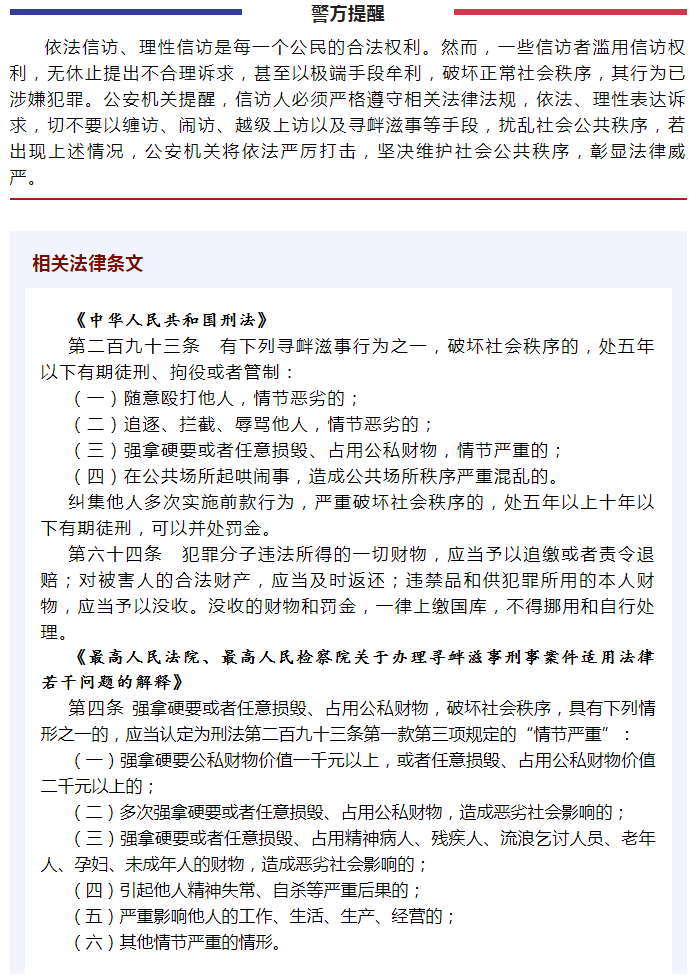 警方提醒

依法信访、理性信访是每一个公民的合法权利。然而，一些信访者滥用信访权利，无休止提出不合理诉求，甚至以极端手段牟利，破坏正常社会秩序，其行为已涉嫌犯罪。公安机关提醒，信访人必须严格遵守相关法律法规，依法、理性表达诉求，切不要以缠访、闹访、越级上访以及寻衅滋事等手段，扰乱社会公共秩序，若出现上述情况，公安机关将依法严厉打击，坚决维护社会公共秩序，彰显法律威严。

相关法律条文

《中华人民共和国刑法》

第二百九十三条　有下列寻衅滋事行为之一，破坏社会秩序的，处五年以下有期徒刑、拘役或者管制：

（一）随意殴打他人，情节恶劣的；

（二）追逐、拦截、辱骂他人，情节恶劣的；

（三）强拿硬要或者任意损毁、占用公私财物，情节严重的；

（四）在公共场所起哄闹事，造成公共场所秩序严重混乱的。

纠集他人多次实施前款行为，严重破坏社会秩序的，处五年以上十年以下有期徒刑，可以并处罚金。

第六十四条　犯罪分子违法所得的一切财物，应当予以追缴或者责令退赔；对被害人的合法财产，应当及时返还；违禁品和供犯罪所用的本人财物，应当予以没收。没收的财物和罚金，一律上缴国库，不得挪用和自行处理。

《最高人民法院、最高人民检察院关于办理寻衅滋事刑事案件适用法律若干问题的解释》

第四条　强拿硬要或者任意损毁、占用公私财物，破坏社会秩序，具有下列情形之一的，应当认定为刑法第二百九十三条第一款第三项规定的“情节严重”：

（一）强拿硬要公私财物价值一千元以上，或者任意损毁、占用公私财物价值二千元以上的；

（二）多次强拿硬要或者任意损毁、占用公私财物，造成恶劣社会影响的；

（三）强拿硬要或者任意损毁、占用精神病人、残疾人、流浪乞讨人员、老年人、孕妇、未成年人的财物，造成恶劣社会影响的；

（四）引起他人精神失常、自杀等严重后果的；

（五）严重影响他人的工作、生活、生产、经营的；

（六）其他情节严重的情形。